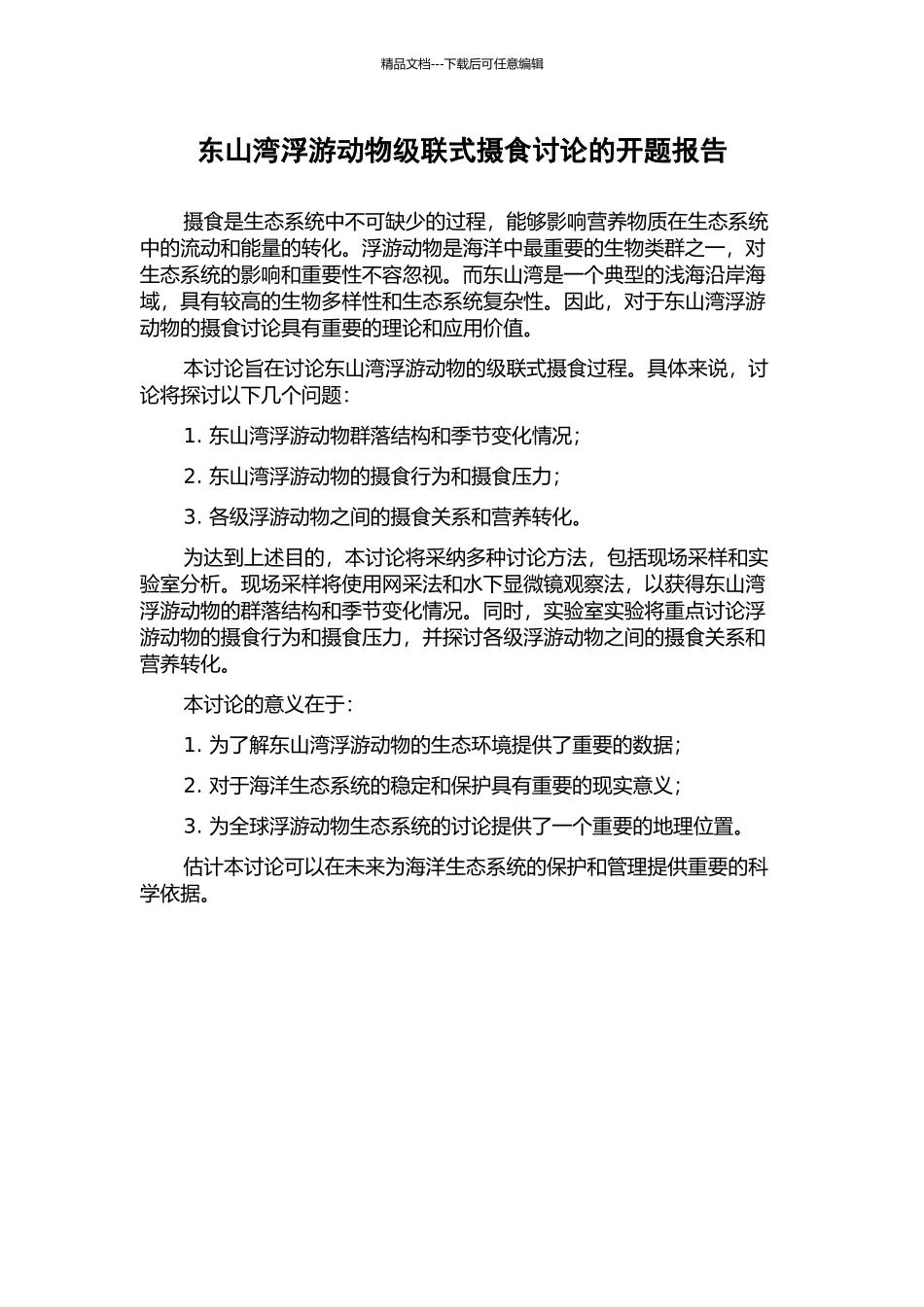 精品文档---下载后可任意编辑

东山湾浮游动物级联式摄食讨论的开题报告

摄食是生态系统中不可缺少的过程，能够影响营养物质在生态系统中的流动和能量的转化。浮游动物是海洋中最重要的生物类群之一，对生态系统的影响和重要性不容忽视。而东山湾是一个典型的浅海沿岸海域，具有较高的生物多样性和生态系统复杂性。因此，对于东山湾浮游动物的摄食讨论具有重要的理论和应用价值。

本讨论旨在讨论东山湾浮游动物的级联式摄食过程。具体来说，讨论将探讨以下几个问题：

1. 东山湾浮游动物群落结构和季节变化情况；

2. 东山湾浮游动物的摄食行为和摄食压力；

3. 各级浮游动物之间的摄食关系和营养转化。

为达到上述目的，本讨论将采纳多种讨论方法，包括现场采样和实验室分析。现场采样将使用网采法和水下显微镜观察法，以获得东山湾浮游动物的群落结构和季节变化情况。同时，实验室实验将重点讨论浮游动物的摄食行为和摄食压力，并探讨各级浮游动物之间的摄食关系和营养转化。

本讨论的意义在于：

1. 为了解东山湾浮游动物的生态环境提供了重要的数据；

2. 对于海洋生态系统的稳定和保护具有重要的现实意义；

3. 为全球浮游动物生态系统的讨论提供了一个重要的地理位置。

估计本讨论可以在未来为海洋生态系统的保护和管理提供重要的科学依据。